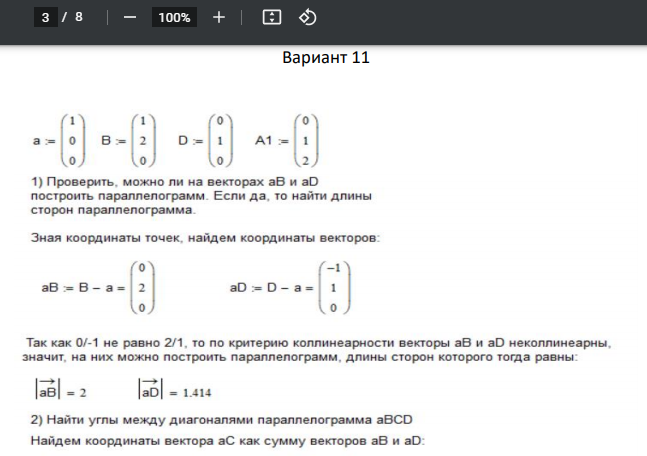 3 / 8 — 100% +

Вариант 11

$a := \begin{pmatrix} 1 \\ 0 \\ 0 \end{pmatrix}$ $B := \begin{pmatrix} 1 \\ 2 \\ 0 \end{pmatrix}$ $D := \begin{pmatrix} 0 \\ 1 \\ 0 \end{pmatrix}$ $A1 := \begin{pmatrix} 0 \\ 1 \\ 2 \end{pmatrix}$

1) Проверить, можно ли на векторах aB и aD построить параллелограмм. Если да, то найти длины сторон параллелограмма.

Зная координаты точек, найдем координаты векторов:

$aB := B - a = \begin{pmatrix} 0 \\ 2 \\ 0 \end{pmatrix}$ $aD := D - a = \begin{pmatrix} -1 \\ 1 \\ 0 \end{pmatrix}$

Так как 0/-1 не равно 2/1, то по критерию коллинеарности векторы aB и aD неколлинеарны, значит, на них можно построить параллелограмм, длины сторон которого тогда равны:

$\left|\overrightarrow{aB}\right| = 2$ $\left|\overrightarrow{aD}\right| = 1.414$

2) Найти углы между диагоналями параллелограмма aBCD

Найдем координаты вектора aC как сумму векторов aB и aD: